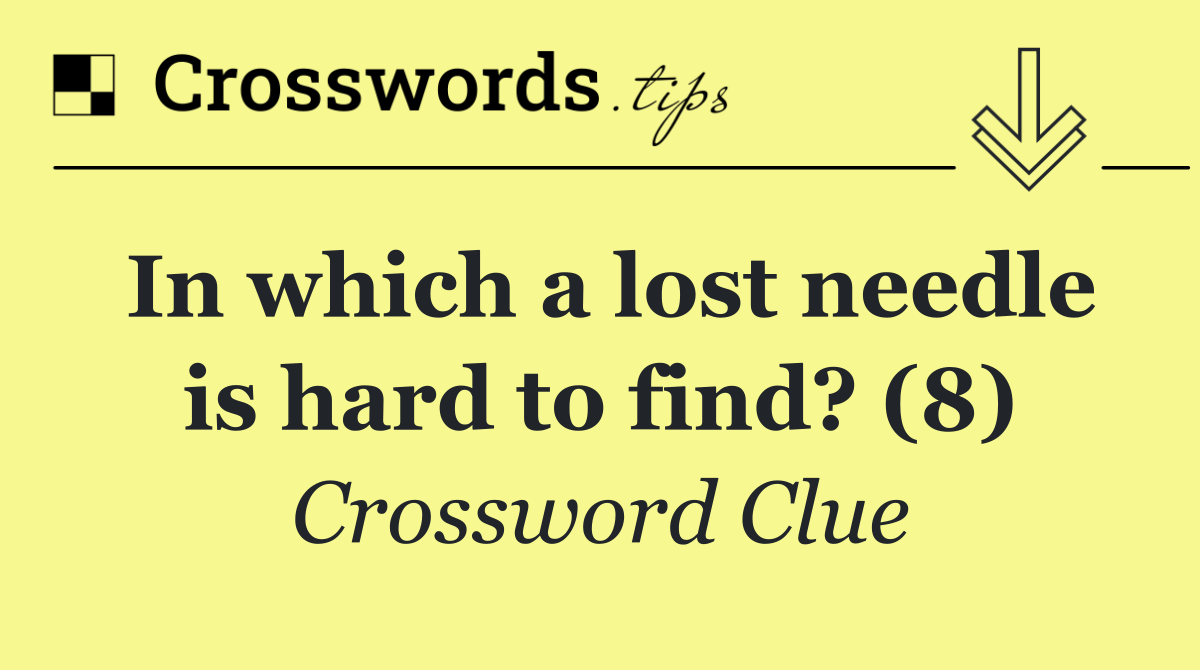 Crosswords.tips

In which a lost needle is hard to find? (8)

Crossword Clue